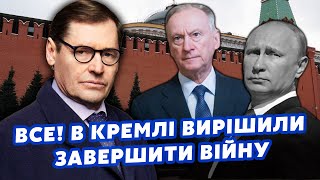 ВСЕ! В КРЕМЛІ ВИРІШИЛИ ЗАВЕРШИТИ ВІЙНУ